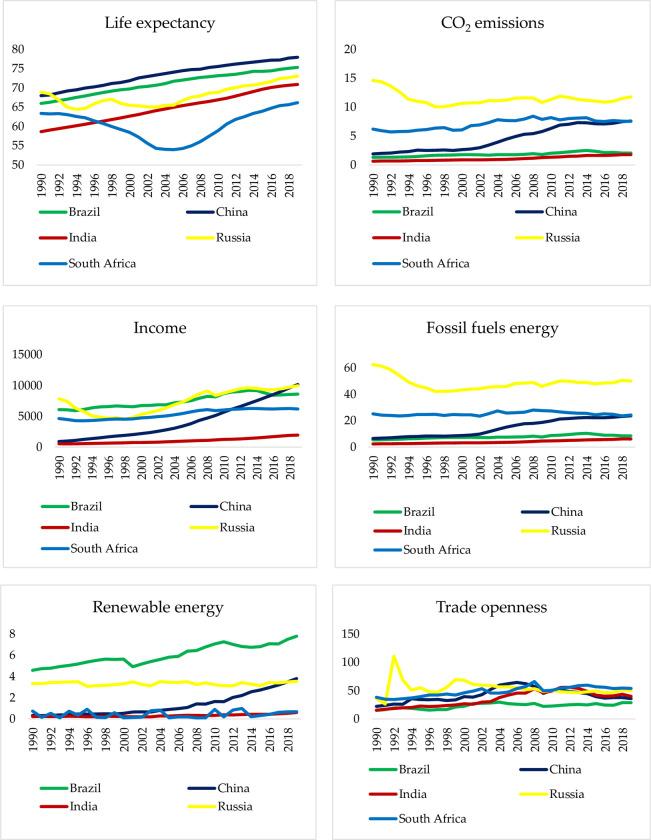 Life expectancy

80
75
70
65
60
55
50

1990 1992 1994 1996 1998 2000 2002 2004 2006 2008 2010 2012 2014 2016 2018

Brazil
China
India
Russia
South Africa

$CO_2$ emissions

20
15
10
5
0

1990 1992 1994 1996 1998 2000 2002 2004 2006 2008 2010 2012 2014 2016 2018

Brazil
China
India
Russia
South Africa

Income

15000
10000
5000
0

1990 1992 1994 1996 1998 2000 2002 2004 2006 2008 2010 2012 2014 2016 2018

Brazil
China
India
Russia
South Africa

Fossil fuels energy

60
40
20
0

1990 1992 1994 1996 1998 2000 2002 2004 2006 2008 2010 2012 2014 2016 2018

Brazil
China
India
Russia
South Africa

Renewable energy

8
6
4
2
0

1990 1992 1994 1996 1998 2000 2002 2004 2006 2008 2010 2012 2014 2016 2018

Brazil
China
India
Russia

Trade openness

150
100
50
0

1990 1992 1994 1996 1998 2000 2002 2004 2006 2008 2010 2012 2014 2016 2018

Brazil
China
India
Russia
South Africa